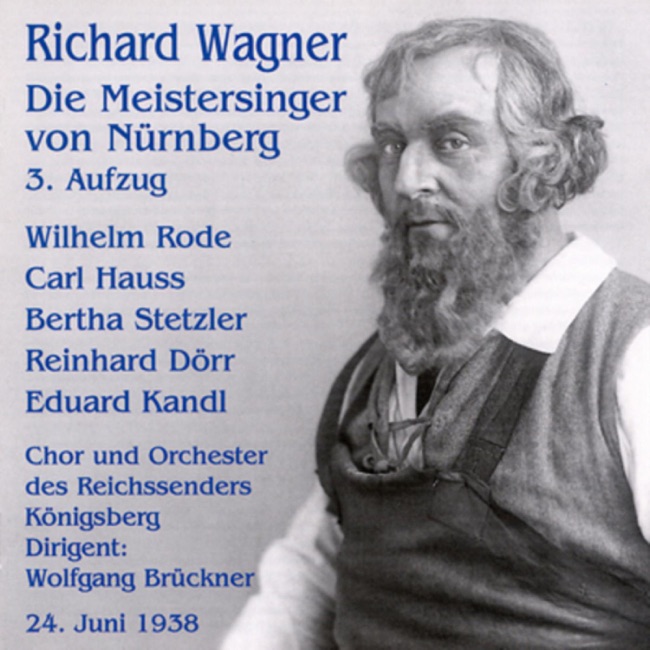 Richard Wagner
Die Meistersinger von Nürnberg
3. Aufzug

Wilhelm Rode
Carl Hauss
Bertha Stetzler
Reinhard Dörr
Eduard Kandl

Chor und Orchester
des Reichssenders
Königsberg
Dirigent:
Wolfgang Brückner

24. Juni 1938